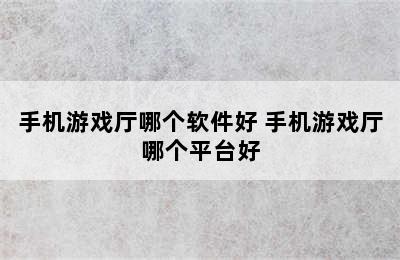 手机游戏厅哪个软件好 手机游戏厅哪个平台好